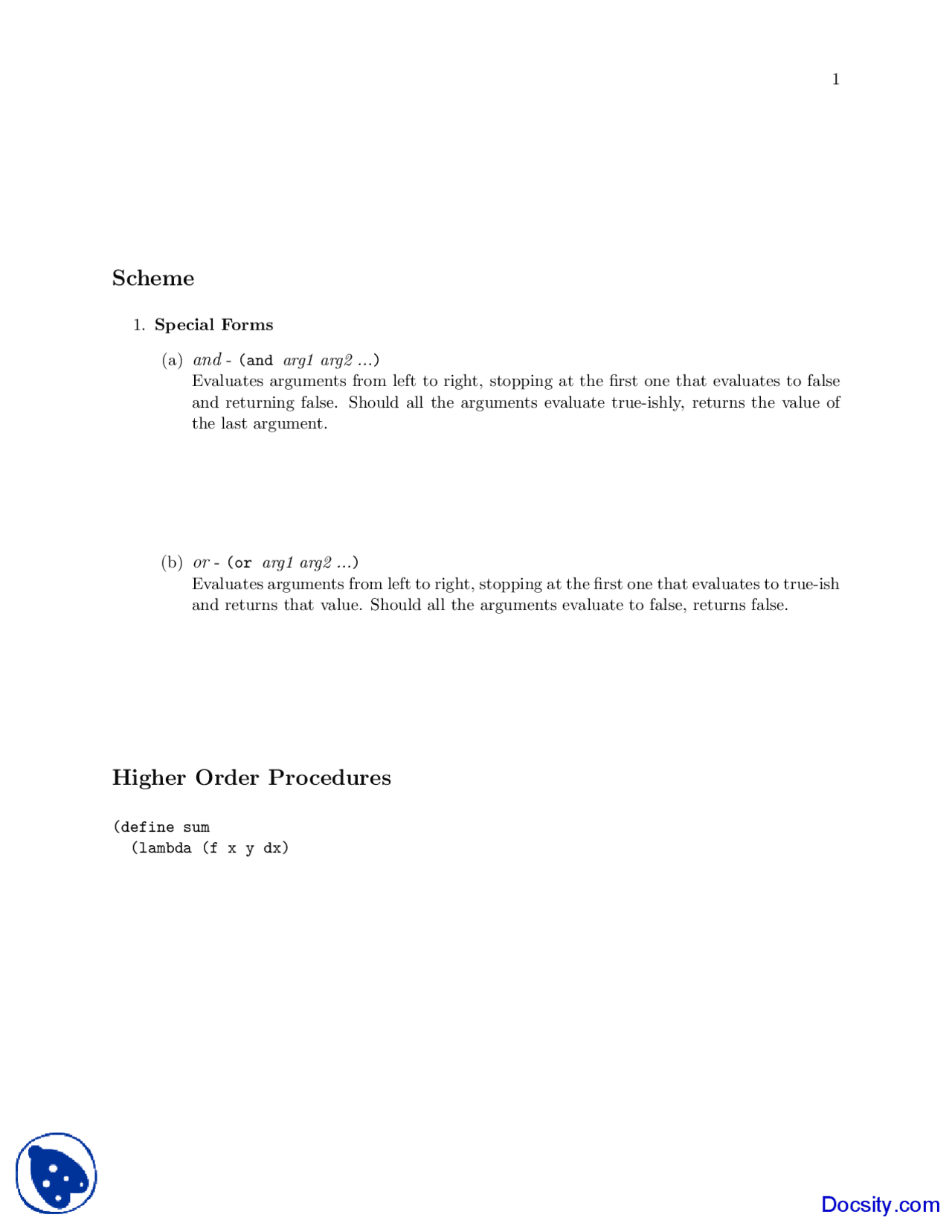 1

Scheme

1. Special Forms

(a) and - (and arg1 arg2 ...)
Evaluates arguments from left to right, stopping at the first one that evaluates to false and returning false. Should all the arguments evaluate true-ishly, returns the value of the last argument.

(b) or - (or arg1 arg2 ...)
Evaluates arguments from left to right, stopping at the first one that evaluates to true-ish and returns that value. Should all the arguments evaluate to false, returns false.

Higher Order Procedures

(define sum
  (lambda (f x y dx)

Docsity.com